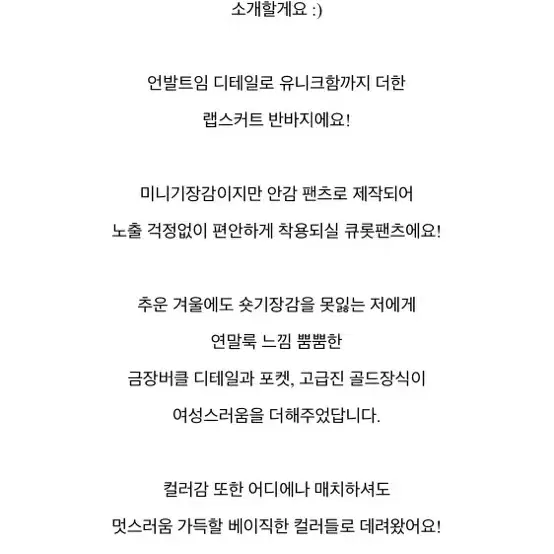 소개할게요 :)

언발트임 디테일로 유니크함까지 더한
랩스커트 반바지에요!

미니기장감이지만 안감 팬츠로 제작되어
노출 걱정없이 편안하게 착용되실 큐롯팬츠에요!

추운 겨울에도 숏기장감을 못잃는 저에게
연말룩 느낌 뿜뿜한
금장버클 디테일과 포켓, 고급진 골드장식이
여성스러움을 더해주었답니다.

컬러감 또한 어디에나 매치하셔도
멋스러움 가득할 베이직한 컬러들로 데려왔어요!